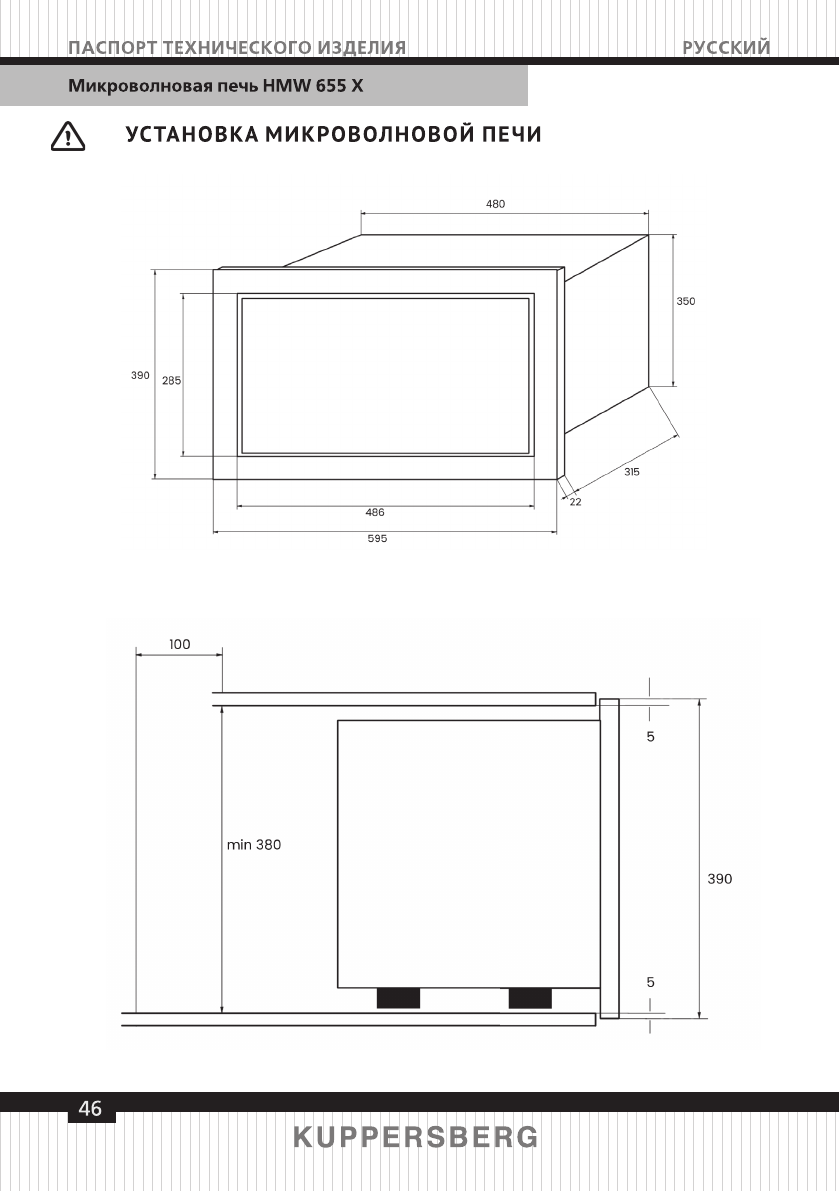 ПАСПОРТ ТЕХНИЧЕСКОГО ИЗДЕЛИЯ
РУССКИЙ

Микроволновая печь HMW 655 X

УСТАНОВКА МИКРОВОЛНОВОЙ ПЕЧИ

480
350
390
285
315
22
486
595

100
5
min 380
390
5

46

KUPPERSBERG